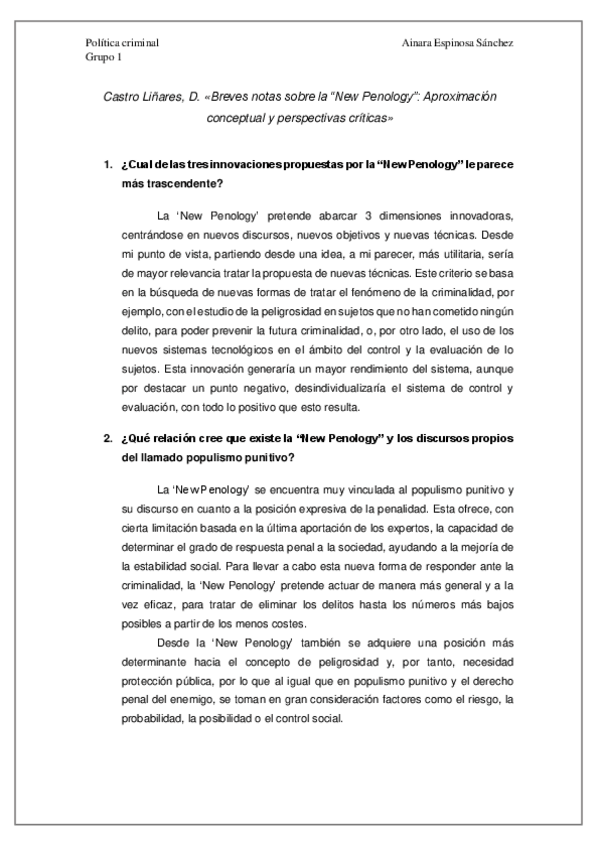 Política criminal
Grupo 1

Ainara Espinosa Sánchez

Castro Liñares, D. «Breves notas sobre la "New Penology": Aproximación conceptual y perspectivas críticas»

1. ¿Cual de las tres innovaciones propuestas por la "New Penology" le parece más trascendente?

La 'New Penology' pretende abarcar 3 dimensiones innovadoras, centrándose en nuevos discursos, nuevos objetivos y nuevas técnicas. Desde mi punto de vista, partiendo desde una idea, a mi parecer, más utilitaria, sería de mayor relevancia tratar la propuesta de nuevas técnicas. Este criterio se basa en la búsqueda de nuevas formas de tratar el fenómeno de la criminalidad, por ejemplo, con el estudio de la peligrosidad en sujetos que no han cometido ningún delito, para poder prevenir la futura criminalidad, o, por otro lado, el uso de los nuevos sistemas tecnológicos en el ámbito del control y la evaluación de lo sujetos. Esta innovación generaría un mayor rendimiento del sistema, aunque por destacar un punto negativo, desindividualizaría el sistema de control y evaluación, con todo lo positivo que esto resulta.

2. ¿Qué relación cree que existe la "New Penology" y los discursos propios del llamado populismo punitivo?

La 'New Penology' se encuentra muy vinculada al populismo punitivo y su discurso en cuanto a la posición expresiva de la penalidad. Esta ofrece, con cierta limitación basada en la última aportación de los expertos, la capacidad de determinar el grado de respuesta penal a la sociedad, ayudando a la mejoría de la estabilidad social. Para llevar a cabo esta nueva forma de responder ante la criminalidad, la 'New Penology' pretende actuar de manera más general y a la vez eficaz, para tratar de eliminar los delitos hasta los números más bajos posibles a partir de los menos costes.

Desde la 'New Penology' también se adquiere una posición más determinante hacia el concepto de peligrosidad y, por tanto, necesidad protección pública, por lo que al igual que en populismo punitivo y el derecho penal del enemigo, se toman en gran consideración factores como el riesgo, la probabilidad, la posibilidad o el control social.